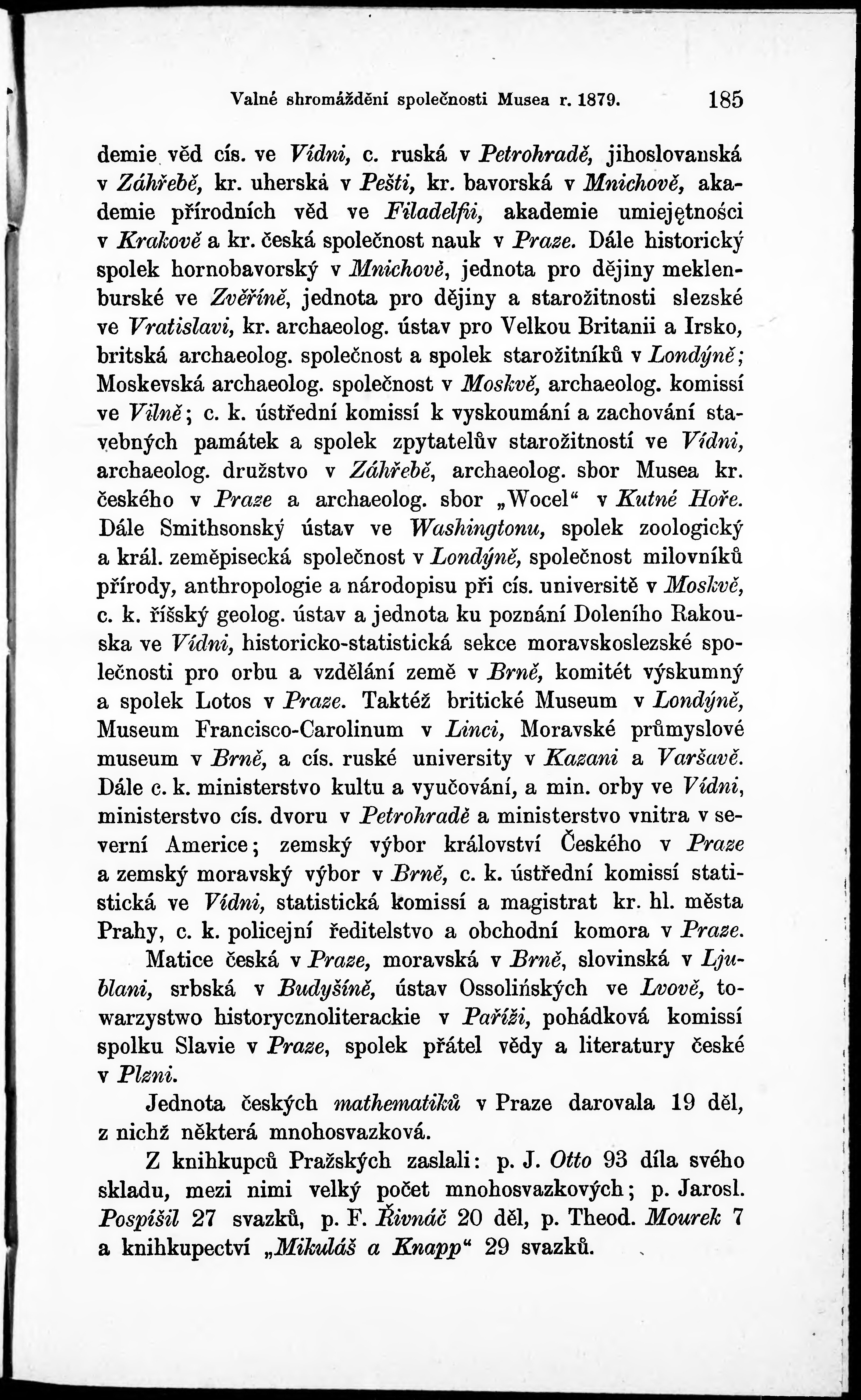 Valné shromáždění společnosti Musea r. 1879. 185

demie věd cís. ve Vídni, c. ruská v Petrohradě, jihoslovanská v Záhřebě, kr. uherská v Pešti, kr. bavorská v Mnichově, akademie přírodních věd ve Filadelfii, akademie umiejętności v Krakově a kr. česká společnost nauk v Praze. Dále historický spolek hornobavorský v Mnichově, jednota pro dějiny meklenburské ve Zvěříně, jednota pro dějiny a starožitnosti slezské ve Vratislavi, kr. archaeolog. ústav pro Velkou Britanii a Irsko, britská archaeolog. společnost a spolek starožitníků v Londýně; Moskevská archaeolog. společnost v Moskvě, archaeolog. komissí ve Vilně; c. k. ústřední komissí k vyskoumání a zachování stavebných památek a spolek zpytatelův starožitností ve Vídni, archaeolog. družstvo v Záhřebě, archaeolog. sbor Musea kr. českého v Praze a archaeolog. sbor „Wocel“ v Kutné Hoře. Dále Smithsonský ústav ve Washingtonu, spolek zoologický a král. zeměpisecká společnost v Londýně, společnost milovníků přírody, anthropologie a národopisu při cís. universitě v Moskvě, c. k. říšský geolog. ústav a jednota ku poznání Doleního Rakouska ve Vídni, historicko-statistická sekce moravskoslezské společnosti pro orbu a vzdělání země v Brně, komitét výskumný a spolek Lotos v Praze. Taktéž britické Museum v Londýně, Museum Francisco-Carolinum v Linci, Moravské průmyslové museum v Brně, a cís. ruské university v Kazani a Varšavě. Dále c. k. ministerstvo kultu a vyučování, a min. orby ve Vídni, ministerstvo cís. dvoru v Petrohradě a ministerstvo vnitra v severní Americe; zemský výbor království Českého v Praze a zemský moravský výbor v Brně, c. k. ústřední komissí statistická ve Vídni, statistická komissí a magistrat kr. hl. města Prahy, c. k. policejní ředitelstvo a obchodní komora v Praze.

Matice česká v Praze, moravská v Brně, slovinská v Ljublani, srbská v Budyšíně, ústav Ossolińských ve Lvově, towarzystwo historycznoliterackie v Paříži, pohádková komissí spolku Slavie v Praze, spolek přátel vědy a literatury české v Plzni.

Jednota českých mathematiků v Praze darovala 19 děl, z nichž některá mnohosvazková.

Z knihkupců Pražských zaslali: p. J. Otto 93 díla svého skladu, mezi nimi velký počet mnohosvazkových; p. Jarosl. Pospíšil 27 svazků, p. F. Řivnáč 20 děl, p. Theod. Mourek 7 a knihkupectví „Mikuláš a Knapp“ 29 svazků.